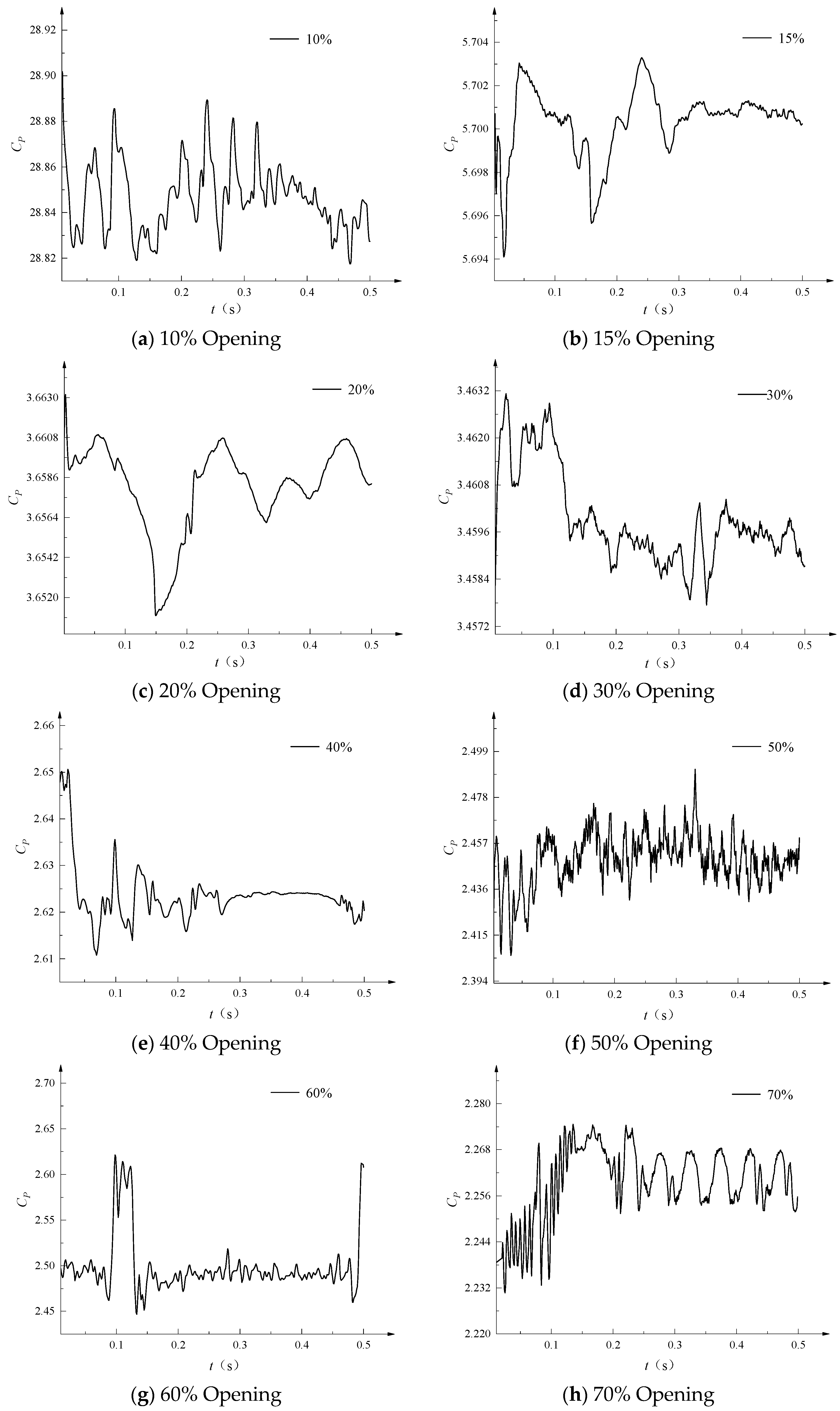 28.92
28.90
28.88
28.86
28.84
28.82
$C_P$
10%
0.1 0.2 0.3 0.4 0.5
$t$ (s)
(a) 10% Opening

5.704
5.702
5.700
5.698
5.696
5.694
$C_P$
15%
0.1 0.2 0.3 0.4 0.5
$t$ (s)
(b) 15% Opening

3.6630
3.6608
3.6586
3.6564
3.6542
3.6520
$C_P$
20%
0.1 0.2 0.3 0.4 0.5
$t$ (s)
(c) 20% Opening

3.4632
3.4620
3.4608
3.4596
3.4584
3.4572
$C_P$
30%
0.1 0.2 0.3 0.4 0.5
$t$ (s)
(d) 30% Opening

2.66
2.65
2.64
2.63
2.62
2.61
$C_P$
40%
0.1 0.2 0.3 0.4 0.5
$t$ (s)
(e) 40% Opening

2.499
2.478
2.457
2.436
2.415
2.394
$C_P$
50%
0.1 0.2 0.3 0.4 0.5
$t$ (s)
(f) 50% Opening

2.70
2.65
2.60
2.55
2.50
2.45
$C_P$
60%
0.1 0.2 0.3 0.4 0.5
$t$ (s)
(g) 60% Opening

2.280
2.268
2.256
2.244
2.232
2.220
$C_P$
70%
0.1 0.2 0.3 0.4 0.5
$t$ (s)
(h) 70% Opening